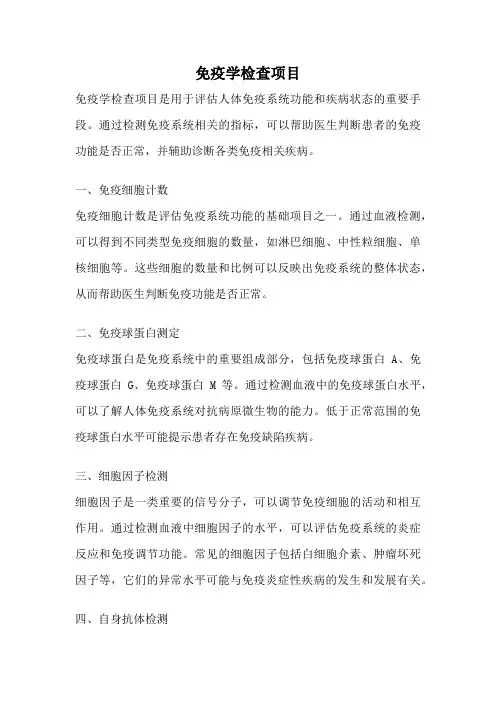 免疫学检查项目

免疫学检查项目是用于评估人体免疫系统功能和疾病状态的重要手段。通过检测免疫系统相关的指标，可以帮助医生判断患者的免疫功能是否正常，并辅助诊断各类免疫相关疾病。

一、免疫细胞计数

免疫细胞计数是评估免疫系统功能的基础项目之一。通过血液检测，可以得到不同类型免疫细胞的数量，如淋巴细胞、中性粒细胞、单核细胞等。这些细胞的数量和比例可以反映出免疫系统的整体状态，从而帮助医生判断免疫功能是否正常。

二、免疫球蛋白测定

免疫球蛋白是免疫系统中的重要组成部分，包括免疫球蛋白 A、免疫球蛋白 G、免疫球蛋白 M 等。通过检测血液中的免疫球蛋白水平，可以了解人体免疫系统对抗病原微生物的能力。低于正常范围的免疫球蛋白水平可能提示患者存在免疫缺陷疾病。

三、细胞因子检测

细胞因子是一类重要的信号分子，可以调节免疫细胞的活动和相互作用。通过检测血液中细胞因子的水平，可以评估免疫系统的炎症反应和免疫调节功能。常见的细胞因子包括白细胞介素、肿瘤坏死因子等，它们的异常水平可能与免疫炎症性疾病的发生和发展有关。

四、自身抗体检测